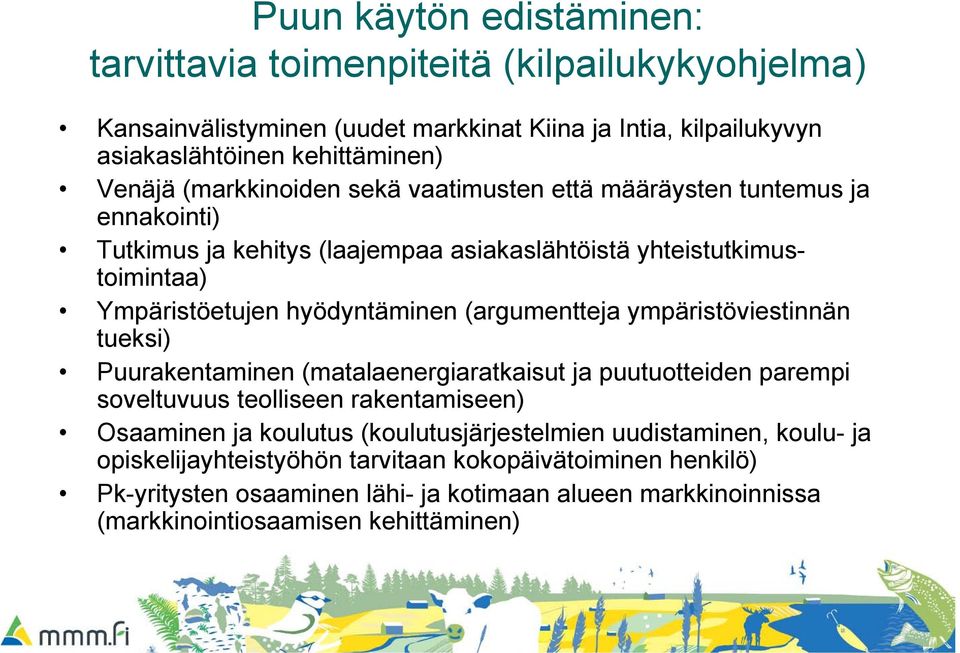 Puun käytön edistäminen: tarvittavia toimenpiteitä (kilpailukykyohjelma)

• Kansainvälistyminen (uudet markkinat Kiina ja Intia, kilpailukyvyn asiakaslähtöinen kehittäminen)
• Venäjä (markkinoiden sekä vaatimusten että määräysten tuntemus ja ennakointi)
• Tutkimus ja kehitys (laajempaa asiakaslähtöistä yhteistutkimustoimintaa)
• Ympäristöetujen hyödyntäminen (argumentteja ympäristöviestinnän tueksi)
• Puurakentaminen (matalaenergiaratkaisut ja puutuotteiden parempi soveltuvuus teolliseen rakentamiseen)
• Osaaminen ja koulutus (koulutusjärjestelmien uudistaminen, koulu- ja opiskelijayhteistyöhön tarvitaan kokopäivätoiminen henkilö)
• Pk-yritysten osaaminen lähi- ja kotimaan alueen markkinoinnissa (markkinointiosaamisen kehittäminen)

mmm.fi